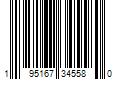 1 95167 34558 0